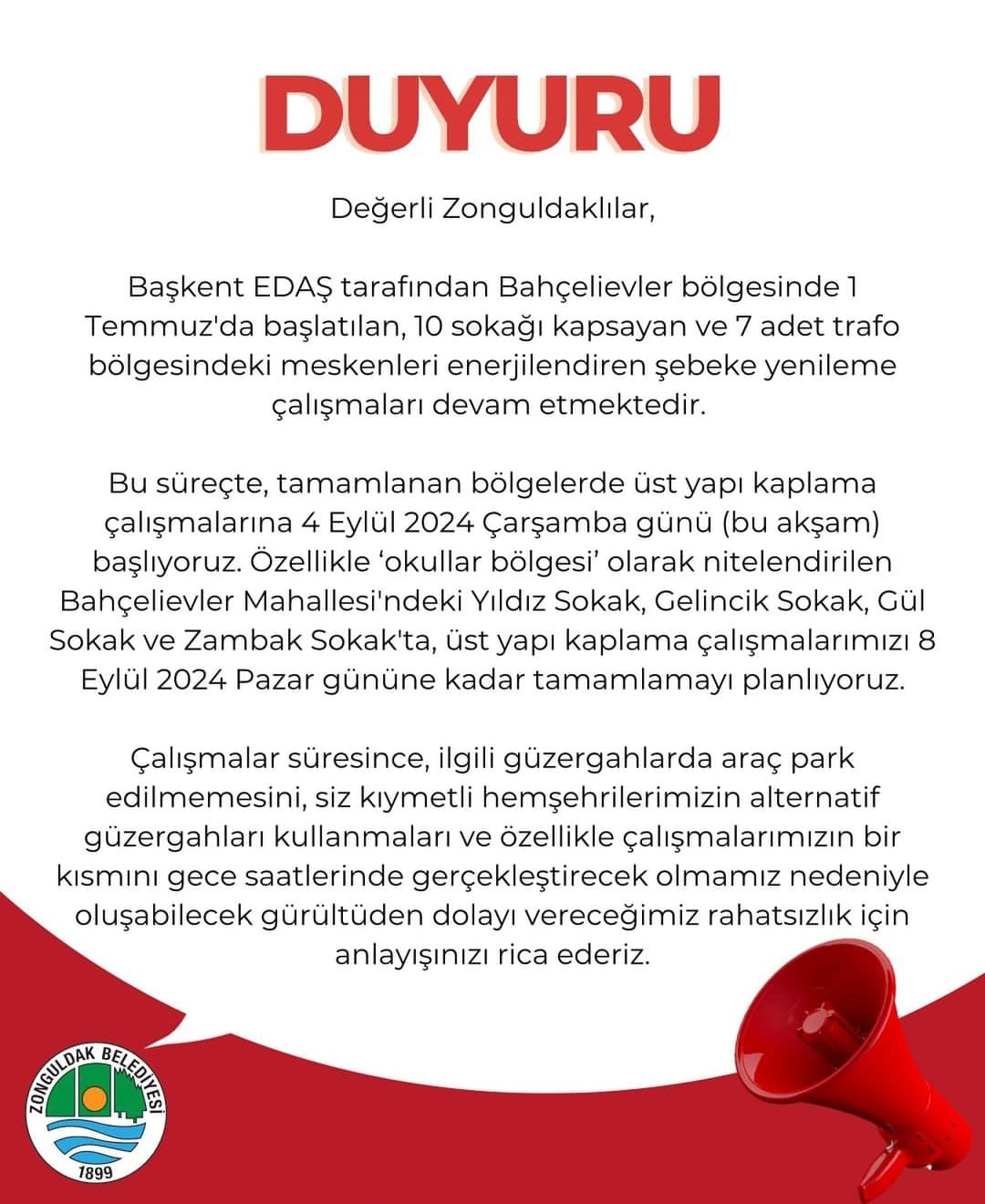 DUYURU

Değerli Zonguldaklılar,

Başkent EDAŞ tarafından Bahçelievler bölgesinde 1 Temmuz'da başlatılan, 10 sokağı kapsayan ve 7 adet trafo bölgesindeki meskenleri enerjilendiren şebeke yenileme çalışmaları devam etmektedir.

Bu süreçte, tamamlanan bölgelerde üst yapı kaplama çalışmalarına 4 Eylül 2024 Çarşamba günü (bu akşam) başlıyoruz. Özellikle 'okullar bölgesi' olarak nitelendirilen Bahçelievler Mahallesi'ndeki Yıldız Sokak, Gelincik Sokak, Gül Sokak ve Zambak Sokak'ta, üst yapı kaplama çalışmalarımızı 8 Eylül 2024 Pazar gününe kadar tamamlamayı planlıyoruz.

Çalışmalar süresince, ilgili güzergahlarda araç park edilmemesini, siz kıymetli hemşehrilerimizin alternatif güzergahları kullanmaları ve özellikle çalışmalarımızın bir kısmını gece saatlerinde gerçekleştirecek olmamız nedeniyle oluşabilecek gürültüden dolayı vereceğimiz rahatsızlık için anlayışınızı rica ederiz.

ZONGULDAK BELEDİYESİ
1899